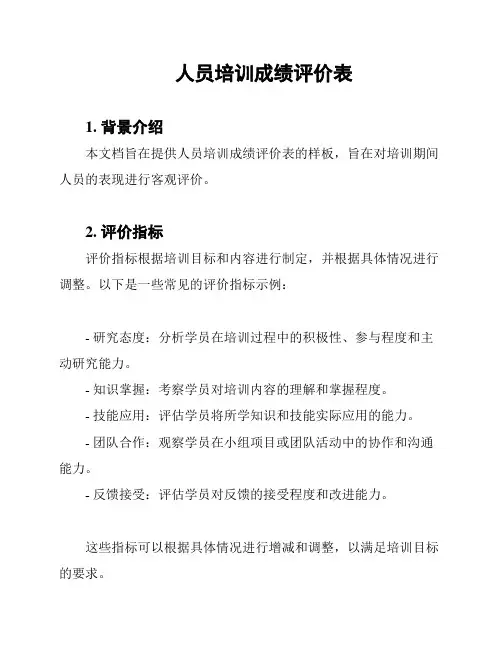 人员培训成绩评价表

1. 背景介绍

本文档旨在提供人员培训成绩评价表的样板，旨在对培训期间人员的表现进行客观评价。

2. 评价指标

评价指标根据培训目标和内容进行制定，并根据具体情况进行调整。以下是一些常见的评价指标示例：

- 研究态度：分析学员在培训过程中的积极性、参与程度和主动研究能力。

- 知识掌握：考察学员对培训内容的理解和掌握程度。

- 技能应用：评估学员将所学知识和技能实际应用的能力。

- 团队合作：观察学员在小组项目或团队活动中的协作和沟通能力。

- 反馈接受：评估学员对反馈的接受程度和改进能力。

这些指标可以根据具体情况进行增减和调整，以满足培训目标的要求。